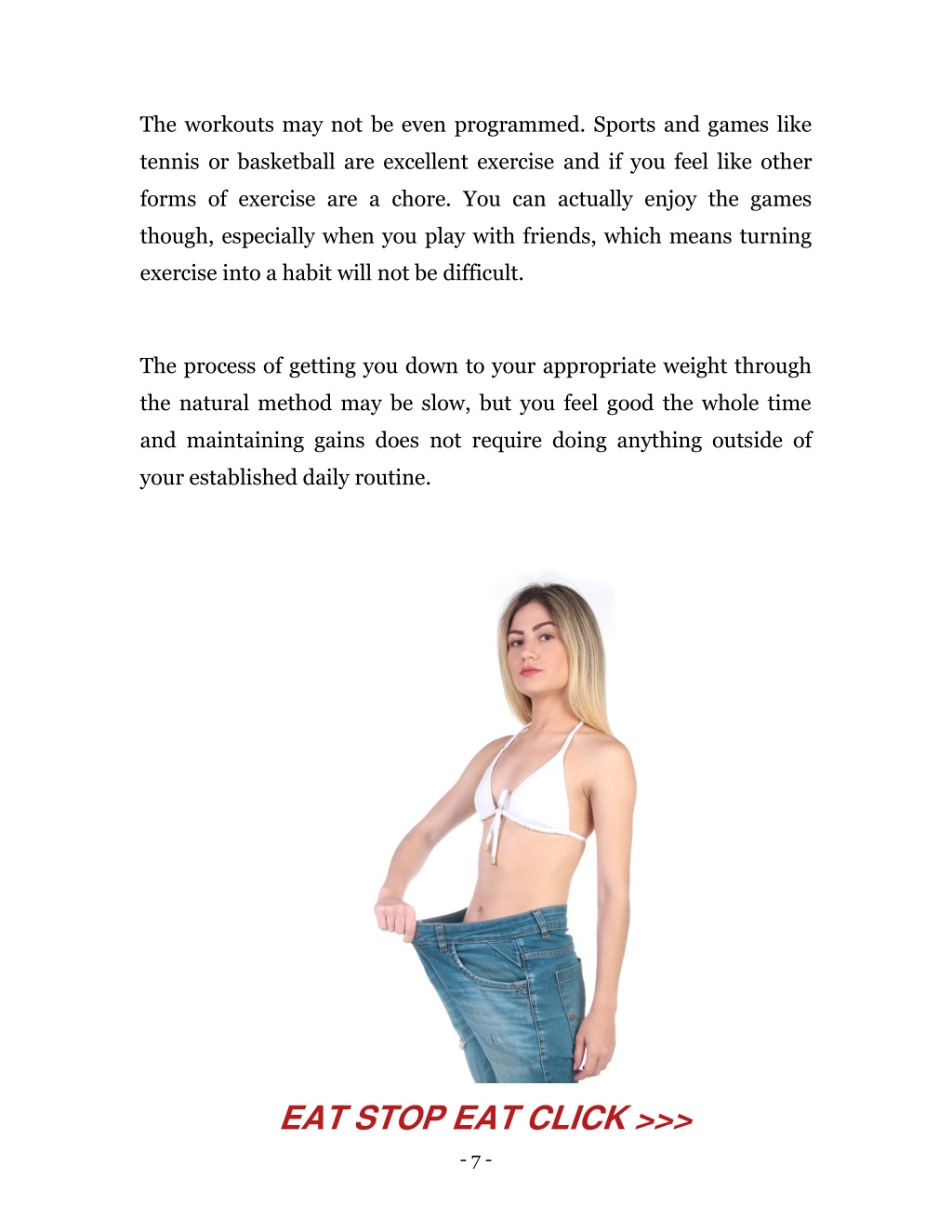 The workouts may not be even programmed. Sports and games like tennis or basketball are excellent exercise and if you feel like other forms of exercise are a chore. You can actually enjoy the games though, especially when you play with friends, which means turning exercise into a habit will not be difficult.

The process of getting you down to your appropriate weight through the natural method may be slow, but you feel good the whole time and maintaining gains does not require doing anything outside of your established daily routine.

EAT STOP EAT CLICK >>>

- 7 -